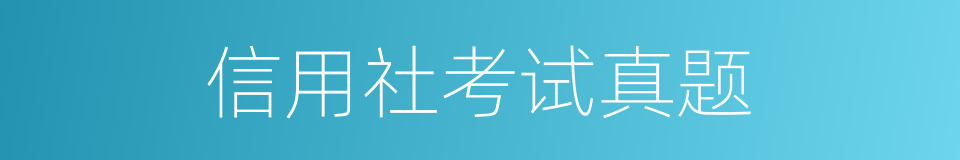 信用社考试真题